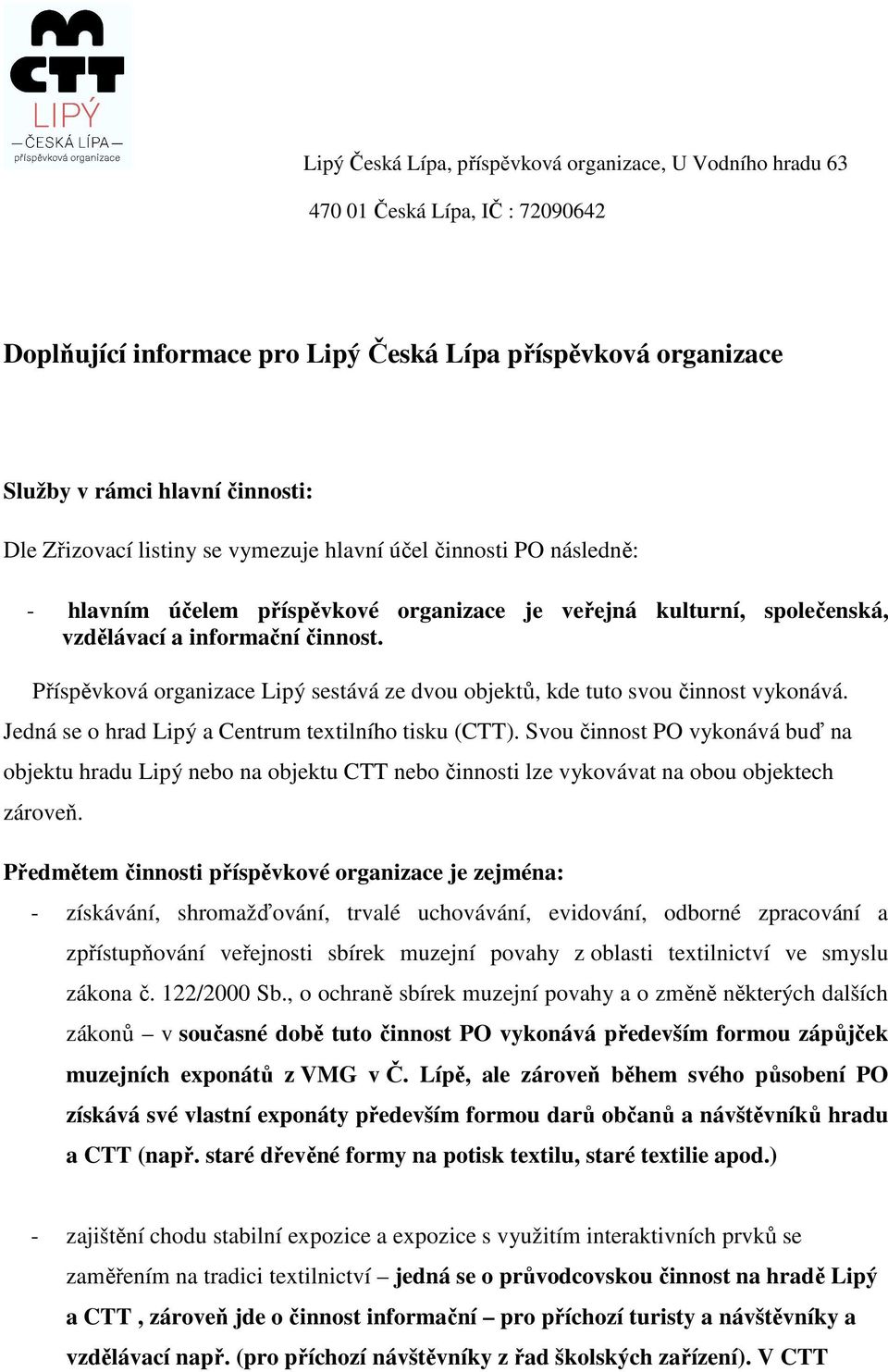 CTT
LIPÝ
ČESKÁ LÍPA
příspěvková organizace

Lipý Česká Lípa, příspěvková organizace, U Vodního hradu 63

470 01 Česká Lípa, IČ : 72090642

Doplňující informace pro Lipý Česká Lípa příspěvková organizace

Služby v rámci hlavní činnosti:

Dle Zřizovací listiny se vymezuje hlavní účel činnosti PO následně:

- hlavním účelem příspěvkové organizace je veřejná kulturní, společenská, vzdělávací a informační činnost.

Příspěvková organizace Lipý sestává ze dvou objektů, kde tuto svou činnost vykonává. Jedná se o hrad Lipý a Centrum textilního tisku (CTT). Svou činnost PO vykonává buď na objektu hradu Lipý nebo na objektu CTT nebo činnosti lze vykovávat na obou objektech zároveň.

Předmětem činnosti příspěvkové organizace je zejména:

- získávání, shromažďování, trvalé uchovávání, evidování, odborné zpracování a zpřístupňování veřejnosti sbírek muzejní povahy z oblasti textilnictví ve smyslu zákona č. 122/2000 Sb., o ochraně sbírek muzejní povahy a o změně některých dalších zákonů – v současné době tuto činnost PO vykonává především formou zápůjček muzejních exponátů z VMG v Č. Lípě, ale zároveň během svého působení PO získává své vlastní exponáty především formou darů občanů a návštěvníků hradu a CTT (např. staré dřevěné formy na potisk textilu, staré textilie apod.)

- zajištění chodu stabilní expozice a expozice s využitím interaktivních prvků se zaměřením na tradici textilnictví – jedná se o průvodcovskou činnost na hradě Lipý a CTT , zároveň jde o činnost informační – pro příchozí turisty a návštěvníky a vzdělávací např. (pro příchozí návštěvníky z řad školských zařízení). V CTT